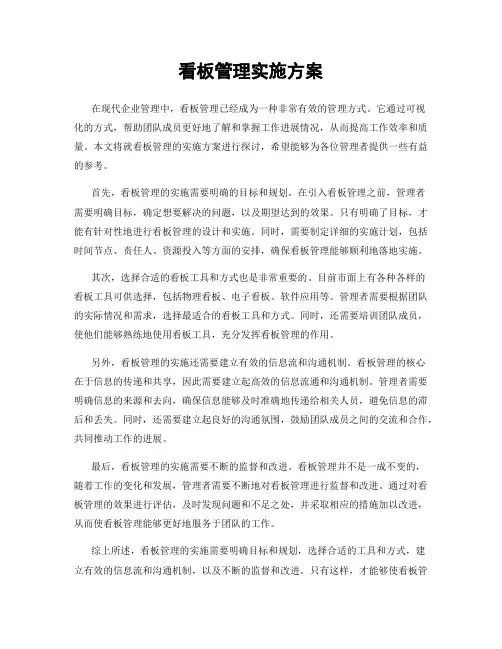 看板管理实施方案

在现代企业管理中，看板管理已经成为一种非常有效的管理方式。它通过可视化的方式，帮助团队成员更好地了解和掌握工作进展情况，从而提高工作效率和质量。本文将就看板管理的实施方案进行探讨，希望能够为各位管理者提供一些有益的参考。

首先，看板管理的实施需要明确的目标和规划。在引入看板管理之前，管理者需要明确目标，确定想要解决的问题，以及期望达到的效果。只有明确了目标，才能有针对性地进行看板管理的设计和实施。同时，需要制定详细的实施计划，包括时间节点、责任人、资源投入等方面的安排，确保看板管理能够顺利地落地实施。

其次，选择合适的看板工具和方式也是非常重要的。目前市面上有各种各样的看板工具可供选择，包括物理看板、电子看板、软件应用等。管理者需要根据团队的实际情况和需求，选择最适合的看板工具和方式。同时，还需要培训团队成员，使他们能够熟练地使用看板工具，充分发挥看板管理的作用。

另外，看板管理的实施还需要建立有效的信息流和沟通机制。看板管理的核心在于信息的传递和共享，因此需要建立起高效的信息流通和沟通机制。管理者需要明确信息的来源和去向，确保信息能够及时准确地传递给相关人员，避免信息的滞后和丢失。同时，还需要建立起良好的沟通氛围，鼓励团队成员之间的交流和合作，共同推动工作的进展。

最后，看板管理的实施需要不断的监督和改进。看板管理并不是一成不变的，随着工作的变化和发展，管理者需要不断地对看板管理进行监督和改进。通过对看板管理的效果进行评估，及时发现问题和不足之处，并采取相应的措施加以改进，从而使看板管理能够更好地服务于团队的工作。

综上所述，看板管理的实施需要明确目标和规划，选择合适的工具和方式，建立有效的信息流和沟通机制，以及不断的监督和改进。只有这样，才能够使看板管